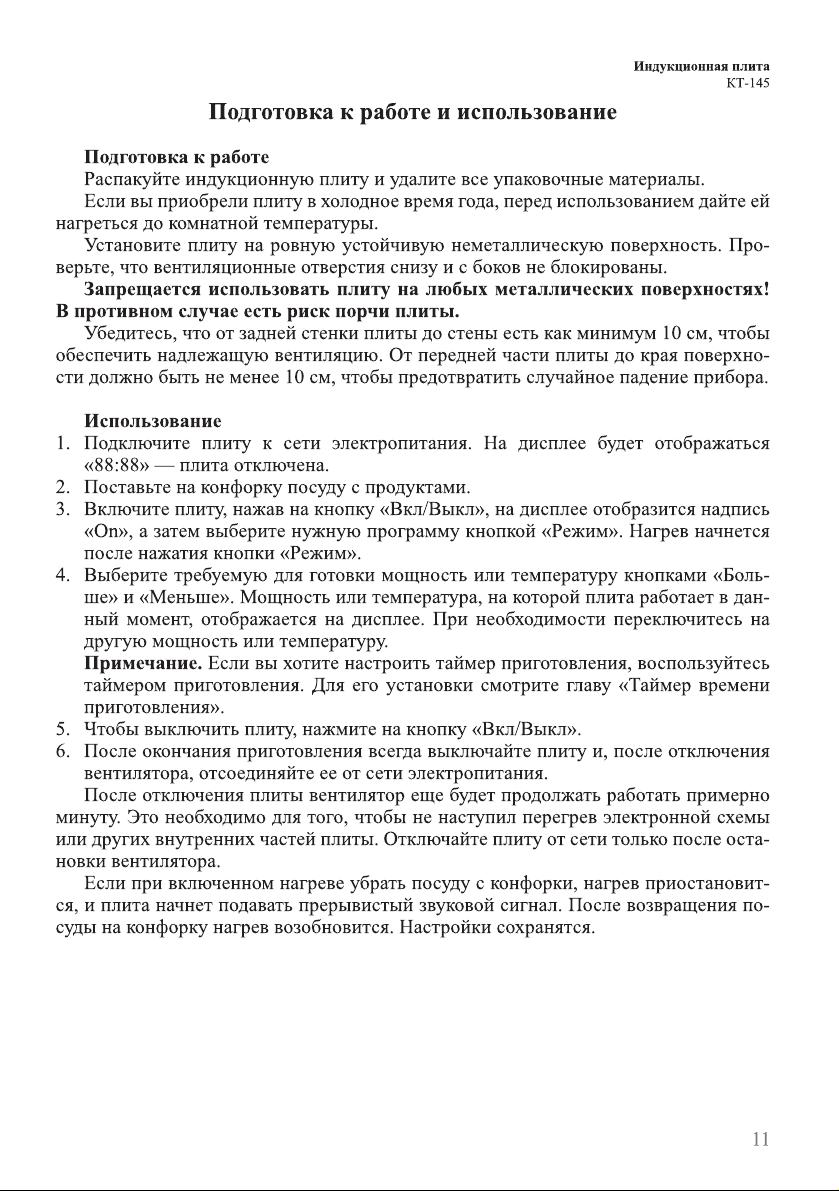 Индукционная плита
KT-145

Подготовка к работе и использование

Подготовка к работе

Распакуйте индукционную плиту и удалите все упаковочные материалы.

Если вы приобрели плиту в холодное время года, перед использованием дайте ей нагреться до комнатной температуры.

Установите плиту на ровную устойчивую неметаллическую поверхность. Проверьте, что вентиляционные отверстия снизу и с боков не блокированы.

Запрещается использовать плиту на любых металлических поверхностях! В противном случае есть риск порчи плиты.

Убедитесь, что от задней стенки плиты до стены есть как минимум 10 см, чтобы обеспечить надлежащую вентиляцию. От передней части плиты до края поверхности должно быть не менее 10 см, чтобы предотвратить случайное падение прибора.

Использование

1. Подключите плиту к сети электропитания. На дисплее будет отображаться «88:88» — плита отключена.
2. Поставьте на конфорку посуду с продуктами.
3. Включите плиту, нажав на кнопку «Вкл/Выкл», на дисплее отобразится надпись «On», а затем выберите нужную программу кнопкой «Режим». Нагрев начнется после нажатия кнопки «Режим».
4. Выберите требуемую для готовки мощность или температуру кнопками «Больше» и «Меньше». Мощность или температура, на которой плита работает в данный момент, отображается на дисплее. При необходимости переключитесь на другую мощность или температуру.
Примечание. Если вы хотите настроить таймер приготовления, воспользуйтесь таймером приготовления. Для его установки смотрите главу «Таймер времени приготовления».
5. Чтобы выключить плиту, нажмите на кнопку «Вкл/Выкл».
6. После окончания приготовления всегда выключайте плиту и, после отключения вентилятора, отсоединяйте ее от сети электропитания.

После отключения плиты вентилятор еще будет продолжать работать примерно минуту. Это необходимо для того, чтобы не наступил перегрев электронной схемы или других внутренних частей плиты. Отключайте плиту от сети только после остановки вентилятора.

Если при включенном нагреве убрать посуду с конфорки, нагрев приостановится, и плита начнет подавать прерывистый звуковой сигнал. После возвращения посуды на конфорку нагрев возобновится. Настройки сохранятся.

11